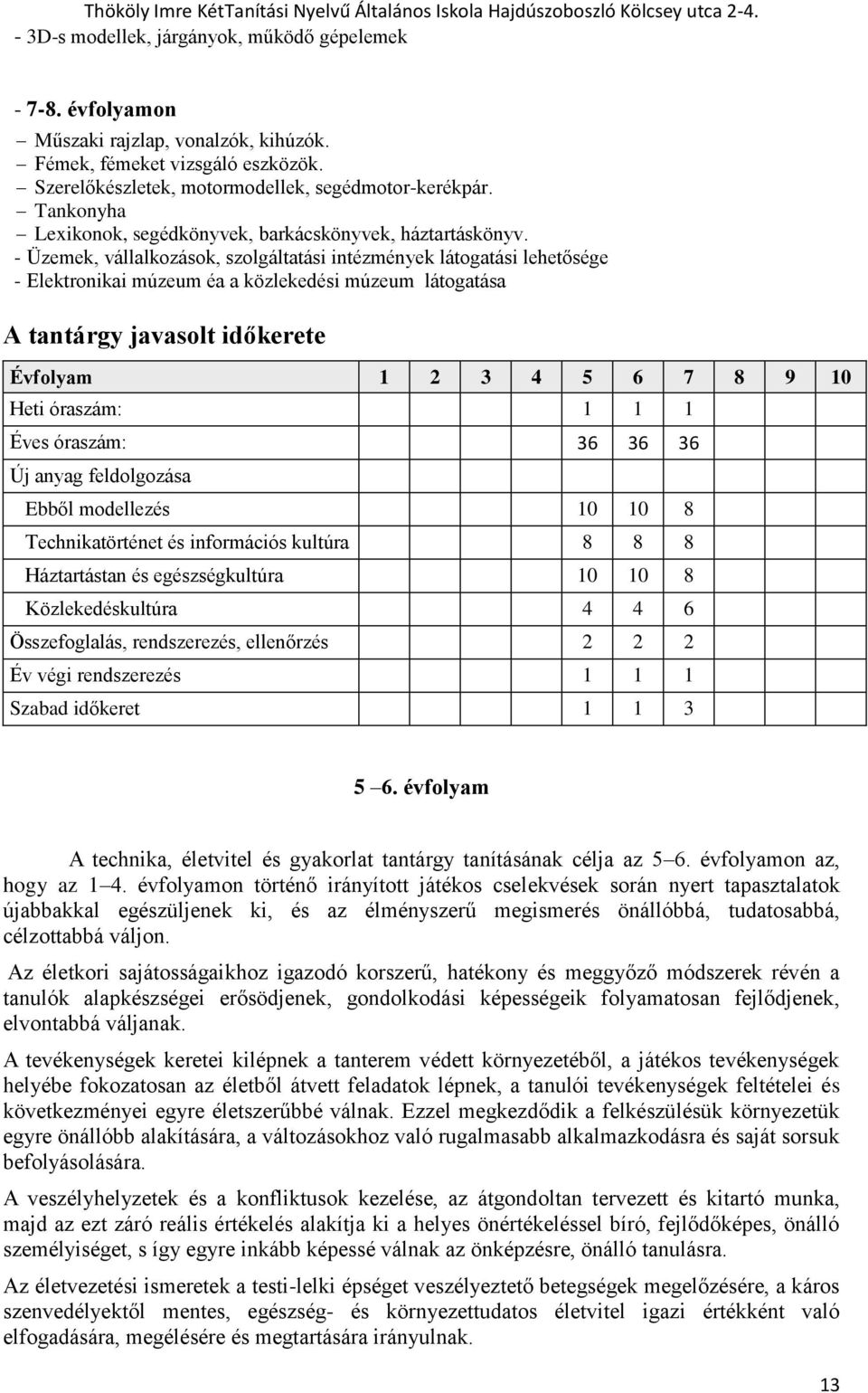 Thököly Imre KétTanítási Nyelvű Általános Iskola Hajdúszoboszló Kölcsey utca 2-4.
- 3D-s modellek, járgányok, működő gépelemek

- 7-8. évfolyamon
– Műszaki rajzlap, vonalzók, kihúzók.
– Fémek, fémeket vizsgáló eszközök.
– Szerelőkészletek, motormodellek, segédmotor-kerékpár.
– Tankonyha
– Lexikonok, segédkönyvek, barkácskönyvek, háztartáskönyv.
- Üzemek, vállalkozások, szolgáltatási intézmények látogatási lehetősége
- Elektronikai múzeum éa a közlekedési múzeum látogatása

A tantárgy javasolt időkerete

| Évfolyam | 1 | 2 | 3 | 4 | 5 | 6 | 7 | 8 | 9 | 10 |
|---|---|---|---|---|---|---|---|---|---|---|
| Heti óraszám: | | | | | 1 | 1 | 1 | | | |
| Éves óraszám: | | | | | 36 | 36 | 36 | | | |
| Új anyag feldolgozása | | | | | | | | | | |
| Ebből modellezés | | | | | 10 | 10 | 8 | | | |
| Technikatörténet és információs kultúra | | | | | 8 | 8 | 8 | | | |
| Háztartástan és egészségkultúra | | | | | 10 | 10 | 8 | | | |
| Közlekedéskultúra | | | | | 4 | 4 | 6 | | | |
| Összefoglalás, rendszerezés, ellenőrzés | | | | | 2 | 2 | 2 | | | |
| Év végi rendszerezés | | | | | 1 | 1 | 1 | | | |
| Szabad időkeret | | | | | 1 | 1 | 3 | | | |

5 –6. évfolyam

A technika, életvitel és gyakorlat tantárgy tanításának célja az 5–6. évfolyamon az, hogy az 1–4. évfolyamon történő irányított játékos cselekvések során nyert tapasztalatok újabbakkal egészüljenek ki, és az élményszerű megismerés önállóbbá, tudatosabbá, célzottabbá váljon.

Az életkori sajátosságaikhoz igazodó korszerű, hatékony és meggyőző módszerek révén a tanulók alapkészségei erősödjenek, gondolkodási képességeik folyamatosan fejlődjenek, elvontabbá váljanak.

A tevékenységek keretei kilépnek a tanterem védett környezetéből, a játékos tevékenységek helyébe fokozatosan az életből átvett feladatok lépnek, a tanulói tevékenységek feltételei és következményei egyre életszerűbbé válnak. Ezzel megkezdődik a felkészülésük környezetük egyre önállóbb alakítására, a változásokhoz való rugalmasabb alkalmazkodásra és saját sorsuk befolyásolására.

A veszélyhelyzetek és a konfliktusok kezelése, az átgondoltan tervezett és kitartó munka, majd az ezt záró reális értékelés alakítja ki a helyes önértékeléssel bíró, fejlődőképes, önálló személyiséget, s így egyre inkább képessé válnak az önképzésre, önálló tanulásra.

Az életvezetési ismeretek a testi-lelki épséget veszélyeztető betegségek megelőzésére, a káros szenvedélyektől mentes, egészség- és környezettudatos életvitel igazi értékként való elfogadására, megélésére és megtartására irányulnak.

13